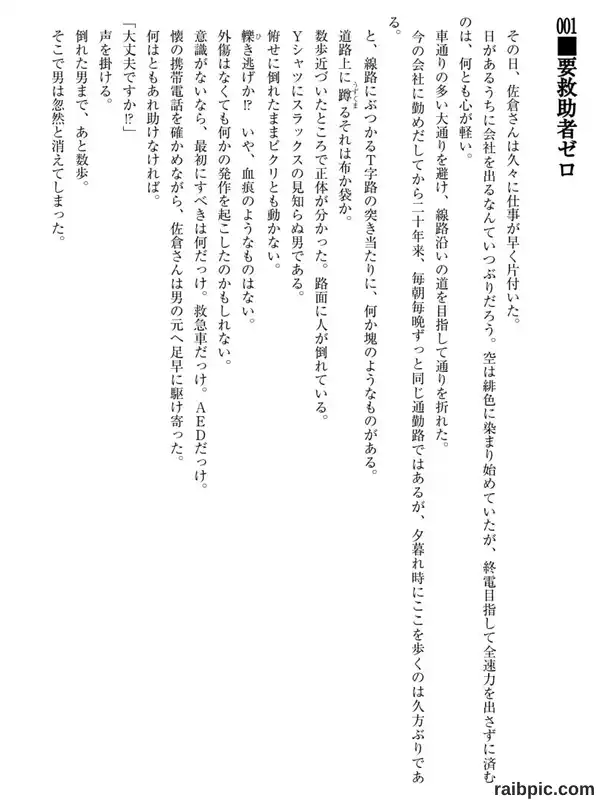 001■要救助者ゼロ

その日、佐倉さんは久々に仕事が早く片付いた。
日があるうちに会社を出るなんていつぶりだろう。空は緋色に染まり始めていたが、終電目指して全速力を出さずに済むのは、何とも心が軽い。
車通りの多い大通りを避け、線路沿いの道を目指して通りを折れた。
今の会社に勤めだしてから二十年来、毎朝毎晩ずっと同じ通勤路ではあるが、夕暮れ時にここを歩くのは久方ぶりである。
と、線路にぶつかるT字路の突き当たりに、何か塊のようなものがある。
道路上に蹲るそれは布か袋か。
数歩近づいたところで正体が分かった。路面に人が倒れている。
Yシャツにスラックスの見知らぬ男である。
俯せに倒れたままピクリとも動かない。
轢き逃げか⁉ いや、血痕のようなものはない。
外傷はなくても何かの発作を起こしたのかもしれない。
意識がないなら、最初にすべきは何だっけ。救急車だっけ。AEDだっけ。
懐の携帯電話を確かめながら、佐倉さんは男の元へ足早に駆け寄った。
何はともあれ助けなければ。
「大丈夫ですか⁉」
声を掛ける。
倒れた男まで、あと数歩。
そこで男は忽然と消えてしまった。

raibpic.com